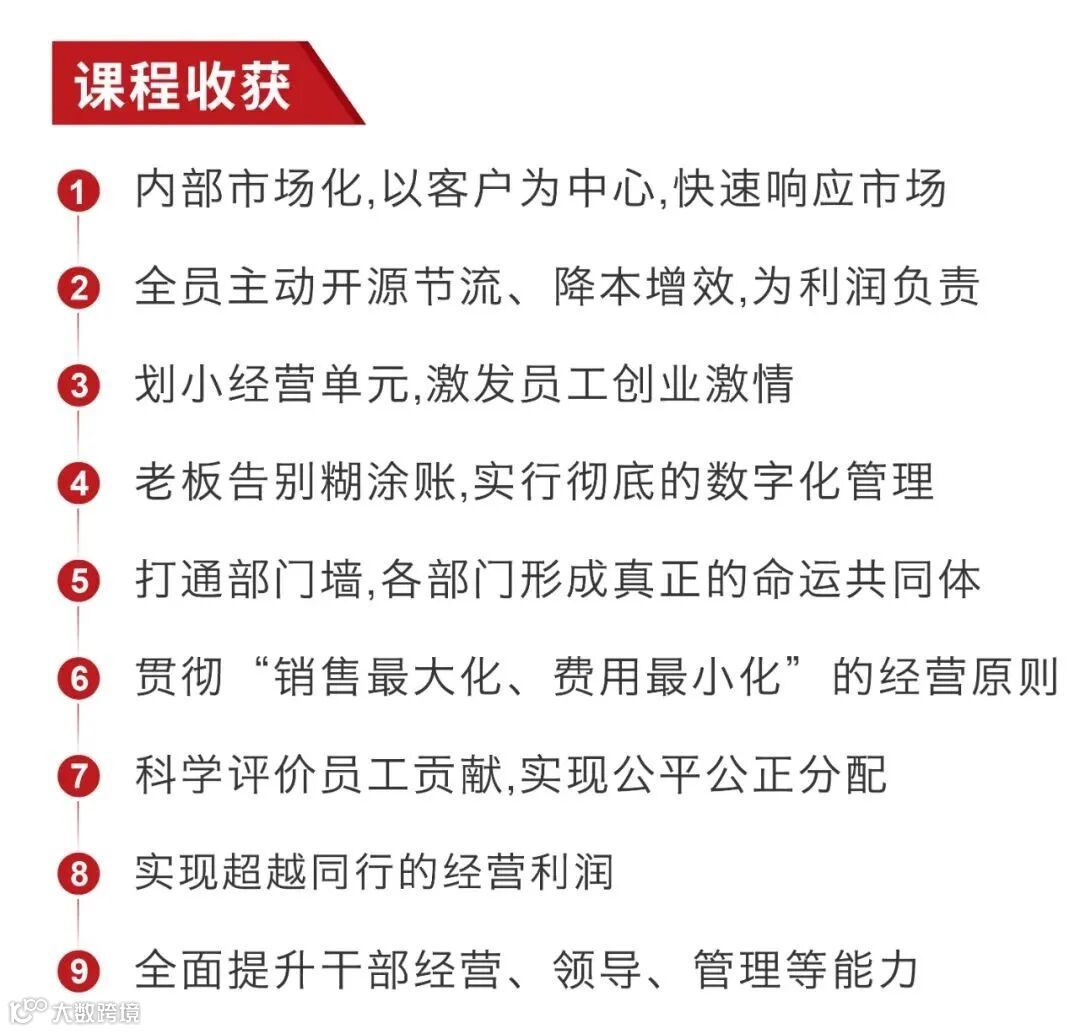 课程收获

1 内部市场化,以客户为中心,快速响应市场

2 全员主动开源节流、降本增效,为利润负责

3 划小经营单元,激发员工创业激情

4 老板告别糊涂账,实行彻底的数字化管理

5 打通部门墙,各部门形成真正的命运共同体

6 贯彻“销售最大化、费用最小化”的经营原则

7 科学评价员工贡献,实现公平公正分配

8 实现超越同行的经营利润

9 全面提升干部经营、领导、管理等能力

大数跨境